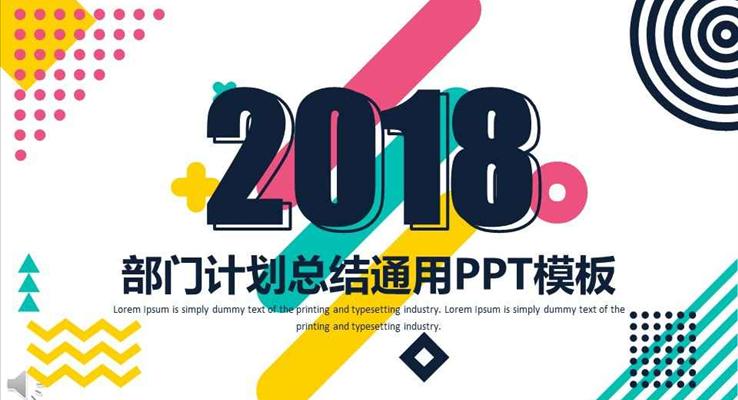 2018

部门计划总结通用PPT模板

Lorem Ipsum is simply dummy text of the printing and typesetting industry. Lorem Ipsum is simply dummy text of the printing and typesetting industry.